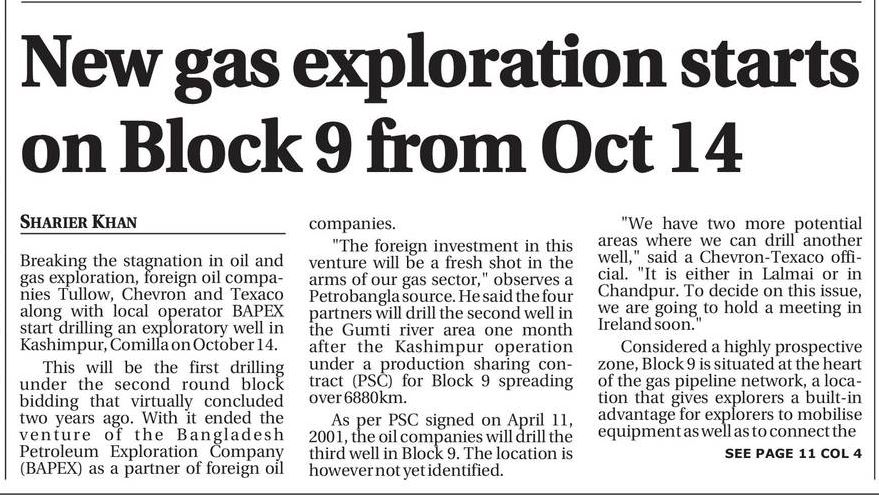 New gas exploration starts on Block 9 from Oct 14

SHARIER KHAN

Breaking the stagnation in oil and gas exploration, foreign oil companies Tullow, Chevron and Texaco along with local operator BAPEX start drilling an exploratory well in Kashimpur, Comilla on October 14.

This will be the first drilling under the second round block bidding that virtually concluded two years ago. With it ended the venture of the Bangladesh Petroleum Exploration Company (BAPEX) as a partner of foreign oil companies.

"The foreign investment in this venture will be a fresh shot in the arms of our gas sector," observes a Petrobangla source. He said the four partners will drill the second well in the Gumti river area one month after the Kashimpur operation under a production sharing contract (PSC) for Block 9 spreading over 6880km.

As per PSC signed on April 11, 2001, the oil companies will drill the third well in Block 9. The location is however not yet identified.

"We have two more potential areas where we can drill another well," said a Chevron-Texaco official. "It is either in Lalmai or in Chandpur. To decide on this issue, we are going to hold a meeting in Ireland soon."

Considered a highly prospective zone, Block 9 is situated at the heart of the gas pipeline network, a location that gives explorers a built-in advantage for explorers to mobilise equipment as well as to connect the

SEE PAGE 11 COL 4